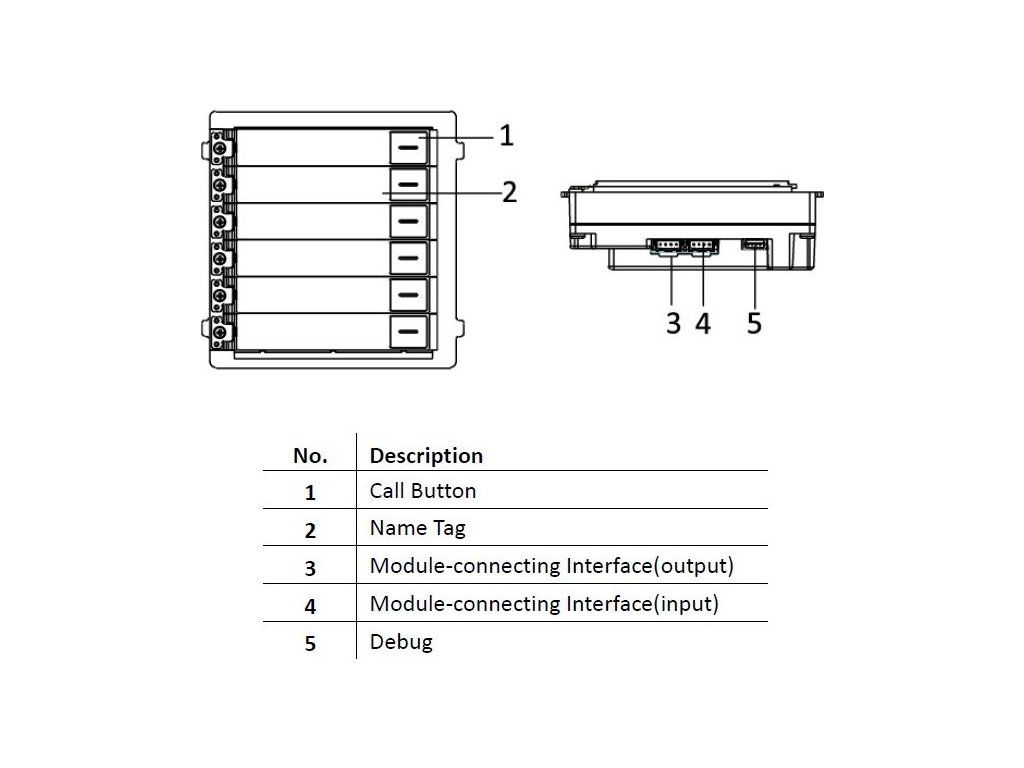 1
2

3 4 5

| No. | Description |
|---|---|
| 1 | Call Button |
| 2 | Name Tag |
| 3 | Module-connecting Interface(output) |
| 4 | Module-connecting Interface(input) |
| 5 | Debug |